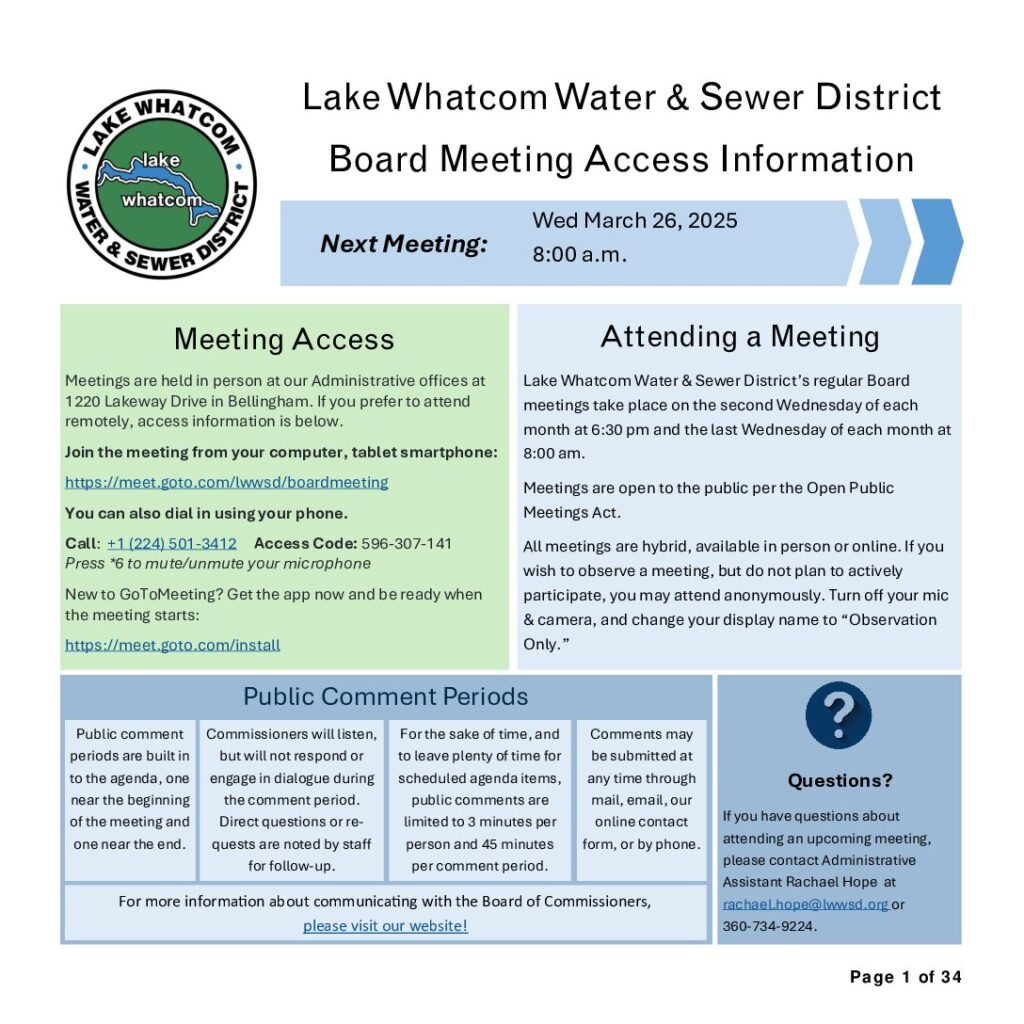 LAKE WHATCOM WATER & SEWER DISTRICT
lake
whatcom

Lake Whatcom Water & Sewer District
Board Meeting Access Information

Next Meeting: Wed March 26, 2025
8:00 a.m.

Meeting Access

Meetings are held in person at our Administrative offices at 1220 Lakeway Drive in Bellingham. If you prefer to attend remotely, access information is below.

Join the meeting from your computer, tablet smartphone:

https://meet.goto.com/lwwsd/boardmeeting

You can also dial in using your phone.

Call: +1 (224) 501-3412 Access Code: 596-307-141
Press *6 to mute/unmute your microphone

New to GoToMeeting? Get the app now and be ready when the meeting starts:

https://meet.goto.com/install

Attending a Meeting

Lake Whatcom Water & Sewer District's regular Board meetings take place on the second Wednesday of each month at 6:30 pm and the last Wednesday of each month at 8:00 am.

Meetings are open to the public per the Open Public Meetings Act.

All meetings are hybrid, available in person or online. If you wish to observe a meeting, but do not plan to actively participate, you may attend anonymously. Turn off your mic & camera, and change your display name to "Observation Only."

Public Comment Periods

Public comment periods are built in to the agenda, one near the beginning of the meeting and one near the end.

Commissioners will listen, but will not respond or engage in dialogue during the comment period. Direct questions or requests are noted by staff for follow-up.

For the sake of time, and to leave plenty of time for scheduled agenda items, public comments are limited to 3 minutes per person and 45 minutes per comment period.

Comments may be submitted at any time through mail, email, our online contact form, or by phone.

For more information about communicating with the Board of Commissioners, please visit our website!

?

Questions?

If you have questions about attending an upcoming meeting, please contact Administrative Assistant Rachael Hope at rachael.hope@lwwsd.org or 360-734-9224.

Page 1 of 34